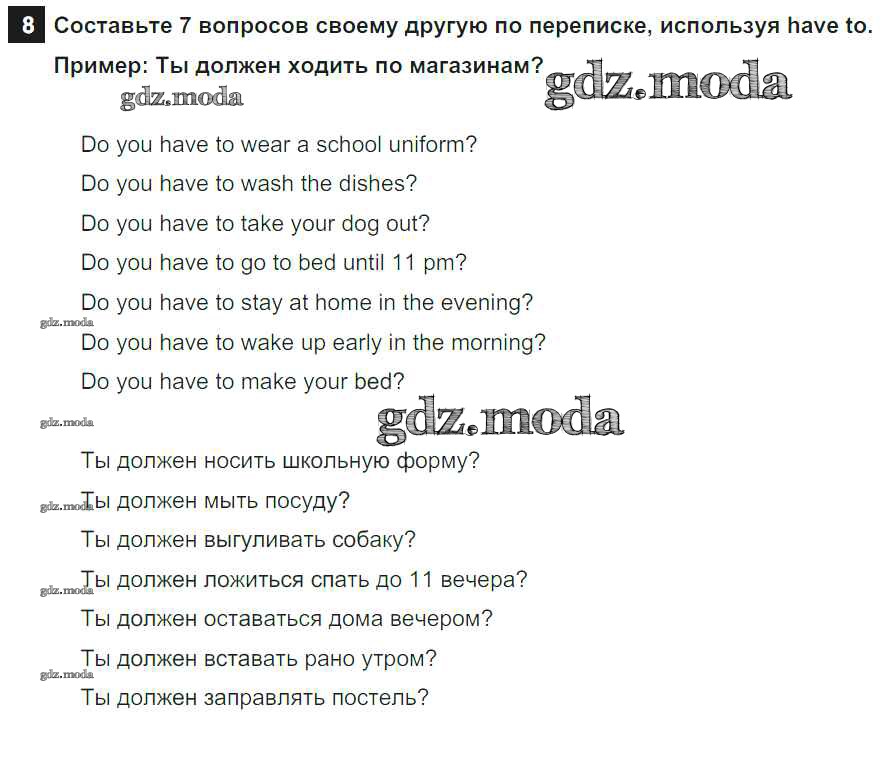 8 Составьте 7 вопросов своему другую по переписке, используя have to.

Пример: Ты должен ходить по магазинам?

Do you have to wear a school uniform?

Do you have to wash the dishes?

Do you have to take your dog out?

Do you have to go to bed until 11 pm?

Do you have to stay at home in the evening?

Do you have to wake up early in the morning?

Do you have to make your bed?

Ты должен носить школьную форму?

Ты должен мыть посуду?

Ты должен выгуливать собаку?

Ты должен ложиться спать до 11 вечера?

Ты должен оставаться дома вечером?

Ты должен вставать рано утром?

Ты должен заправлять постель?

gdz.moda